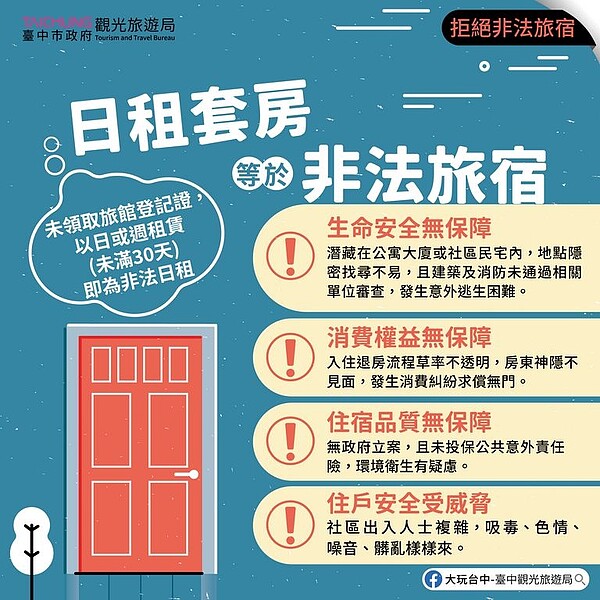 TAICHUNG 臺中市政府 觀光旅遊局 Tourism and Travel Bureau

拒絕非法旅宿

日租套房

等於 非法旅宿

未領取旅館登記證，以日或週租賃 (未滿30天) 即為非法日租

生命安全無保障
潛藏在公寓大廈或社區民宅內，地點隱密找尋不易，且建築及消防未通過相關單位審查，發生意外逃生困難。

消費權益無保障
入住退房流程草率不透明，房東神隱不見面，發生消費糾紛求償無門。

住宿品質無保障
無政府立案，且未投保公共意外責任險，環境衛生有疑慮。

住戶安全受威脅
社區出入人士複雜，吸毒、色情、噪音、髒亂樣樣來。

大玩台中-臺中觀光旅遊局